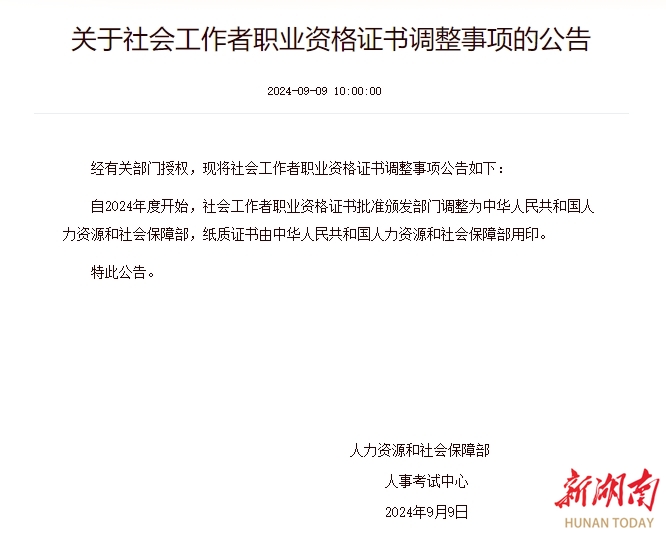 关于社会工作者职业资格证书调整事项的公告

2024-09-09 10:00:00

经有关部门授权，现将社会工作者职业资格证书调整事项公告如下：

自2024年度开始，社会工作者职业资格证书批准颁发部门调整为中华人民共和国人力资源和社会保障部，纸质证书由中华人民共和国人力资源和社会保障部用印。

特此公告。

人力资源和社会保障部

人事考试中心

2024年9月9日

新湖南
HUNAN TODAY